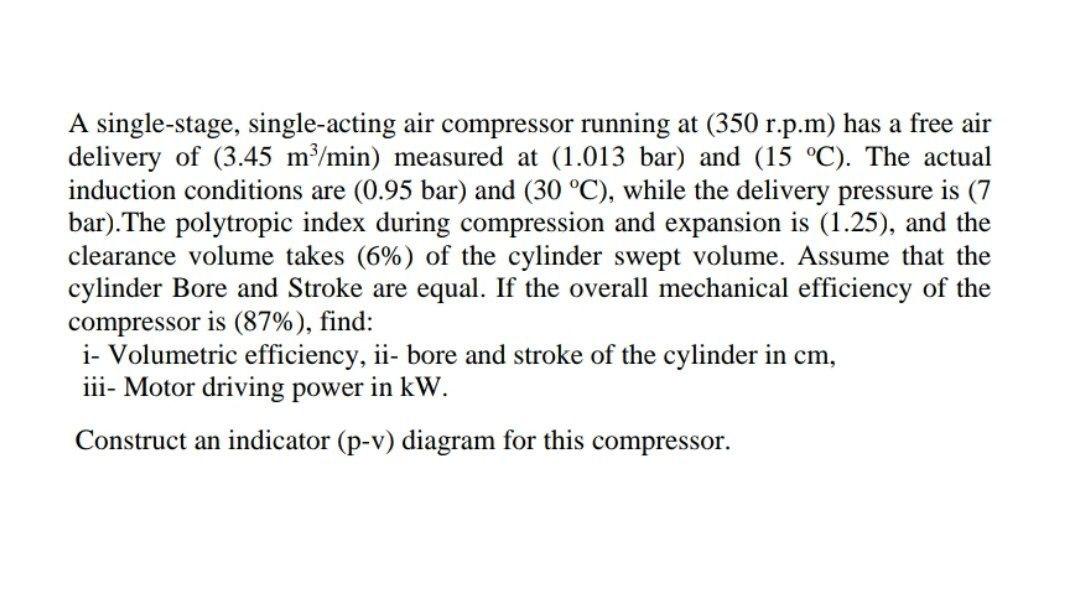 A single-stage, single-acting air compressor running at (350 r.p.m) has a free air delivery of (3.45 $m^3$/min) measured at (1.013 bar) and (15 ºC). The actual induction conditions are (0.95 bar) and (30 ºC), while the delivery pressure is (7 bar).The polytropic index during compression and expansion is (1.25), and the clearance volume takes (6%) of the cylinder swept volume. Assume that the cylinder Bore and Stroke are equal. If the overall mechanical efficiency of the compressor is (87%), find:
i- Volumetric efficiency, ii- bore and stroke of the cylinder in cm,
iii- Motor driving power in kW.

Construct an indicator (p-v) diagram for this compressor.